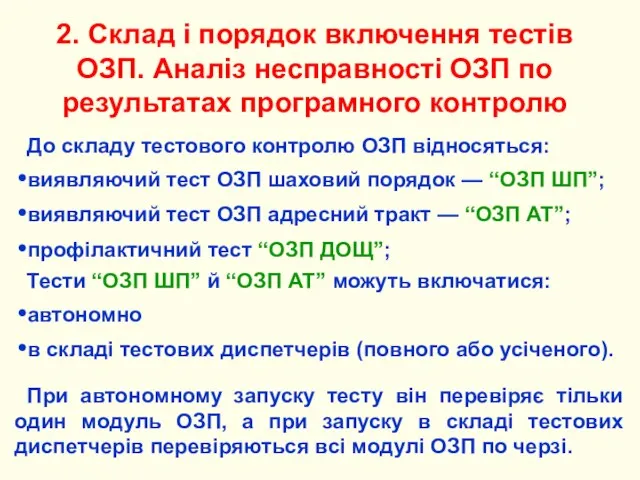 2. Склад і порядок включення тестів ОЗП. Аналіз несправності ОЗП по результатах програмного контролю

До складу тестового контролю ОЗП відносяться:

•виявляючий тест ОЗП шаховий порядок — “ОЗП ШП”;

•виявляючий тест ОЗП адресний тракт — “ОЗП АТ”;

•профілактичний тест “ОЗП ДОЩ”;

Тести “ОЗП ШП” й “ОЗП АТ” можуть включатися:

•автономно

•в складі тестових диспетчерів (повного або усіченого).

При автономному запуску тесту він перевіряє тільки один модуль ОЗП, а при запуску в складі тестових диспетчерів перевіряються всі модулі ОЗП по черзі.